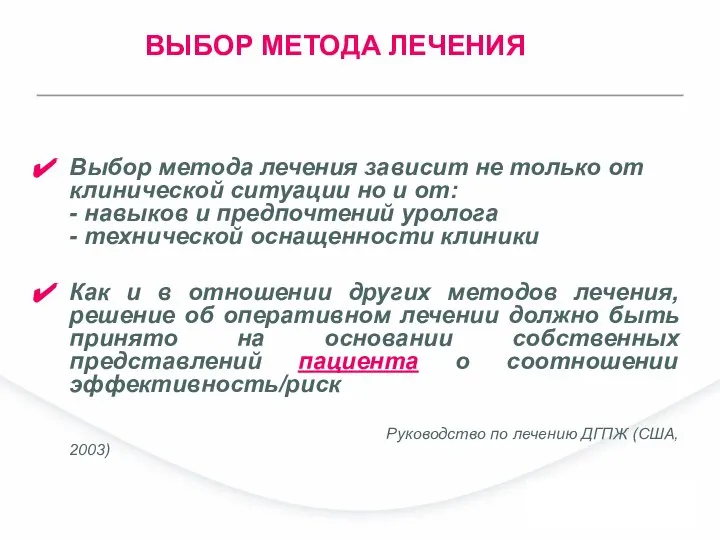 ВЫБОР МЕТОДА ЛЕЧЕНИЯ

✔ Выбор метода лечения зависит не только от клинической ситуации но и от:
- навыков и предпочтений уролога
- технической оснащенности клиники

✔ Как и в отношении других методов лечения, решение об оперативном лечении должно быть принято на основании собственных представлений пациента о соотношении эффективность/риск

Руководство по лечению ДГПЖ (США, 2003)